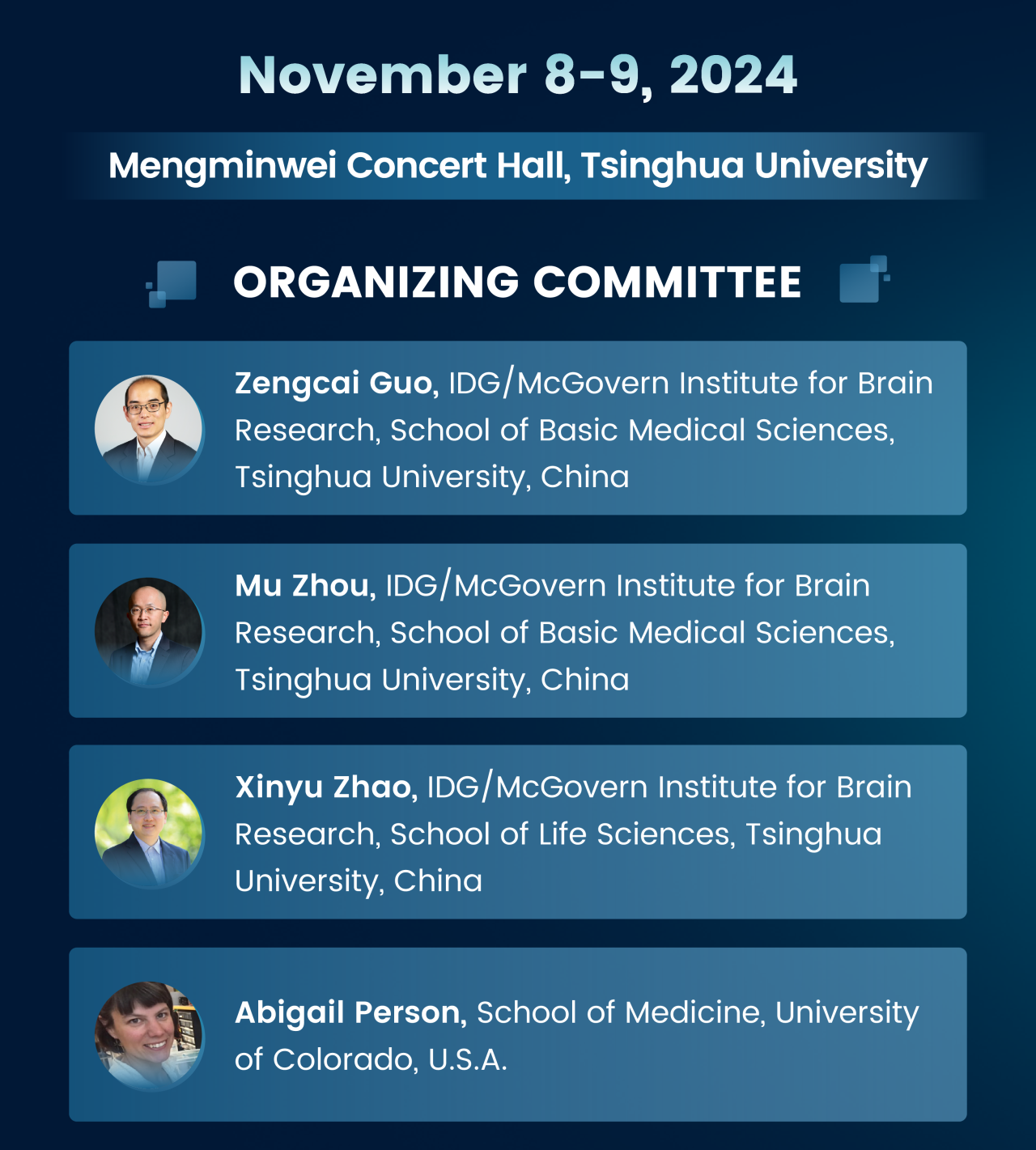 November 8-9, 2024

Mengminwei Concert Hall, Tsinghua University

ORGANIZING COMMITTEE

Zengcai Guo, IDG/McGovern Institute for Brain Research, School of Basic Medical Sciences, Tsinghua University, China

Mu Zhou, IDG/McGovern Institute for Brain Research, School of Basic Medical Sciences, Tsinghua University, China

Xinyu Zhao, IDG/McGovern Institute for Brain Research, School of Life Sciences, Tsinghua University, China

Abigail Person, School of Medicine, University of Colorado, U.S.A.